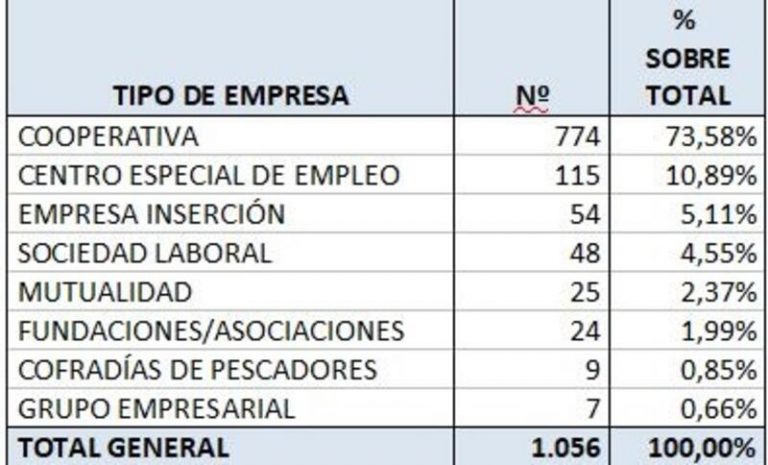 | TIPO DE EMPRESA | Nº | % SOBRE TOTAL |
|---|---|---|
| COOPERATIVA | 774 | 73,58% |
| CENTRO ESPECIAL DE EMPLEO | 115 | 10,89% |
| EMPRESA INSERCIÓN | 54 | 5,11% |
| SOCIEDAD LABORAL | 48 | 4,55% |
| MUTUALIDAD | 25 | 2,37% |
| FUNDACIONES/ASOCIACIONES | 24 | 1,99% |
| COFRADÍAS DE PESCADORES | 9 | 0,85% |
| GRUPO EMPRESARIAL | 7 | 0,66% |
| TOTAL GENERAL | 1.056 | 100,00% |